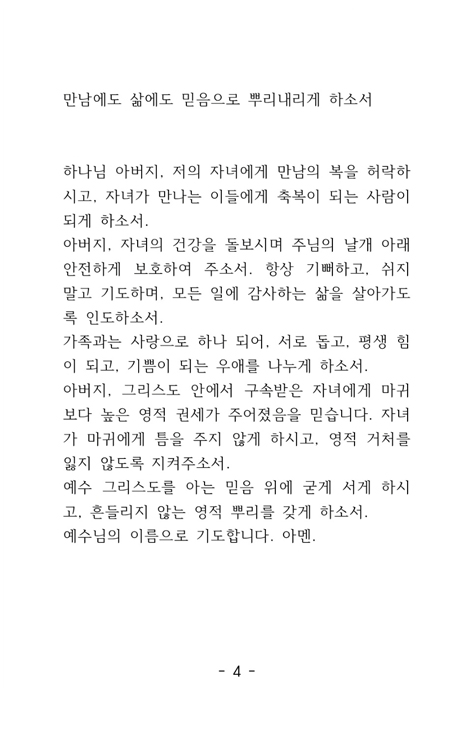 만남에도 삶에도 믿음으로 뿌리내리게 하소서

하나님 아버지, 저의 자녀에게 만남의 복을 허락하시고, 자녀가 만나는 이들에게 축복이 되는 사람이 되게 하소서.
아버지, 자녀의 건강을 돌보시며 주님의 날개 아래 안전하게 보호하여 주소서. 항상 기뻐하고, 쉬지 말고 기도하며, 모든 일에 감사하는 삶을 살아가도록 인도하소서.
가족과는 사랑으로 하나 되어, 서로 돕고, 평생 힘이 되고, 기쁨이 되는 우애를 나누게 하소서.
아버지, 그리스도 안에서 구속받은 자녀에게 마귀보다 높은 영적 권세가 주어졌음을 믿습니다. 자녀가 마귀에게 틈을 주지 않게 하시고, 영적 거처를 잃지 않도록 지켜주소서.
예수 그리스도를 아는 믿음 위에 굳게 서게 하시고, 흔들리지 않는 영적 뿌리를 갖게 하소서.
예수님의 이름으로 기도합니다. 아멘.

- 4 -